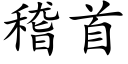 稽首